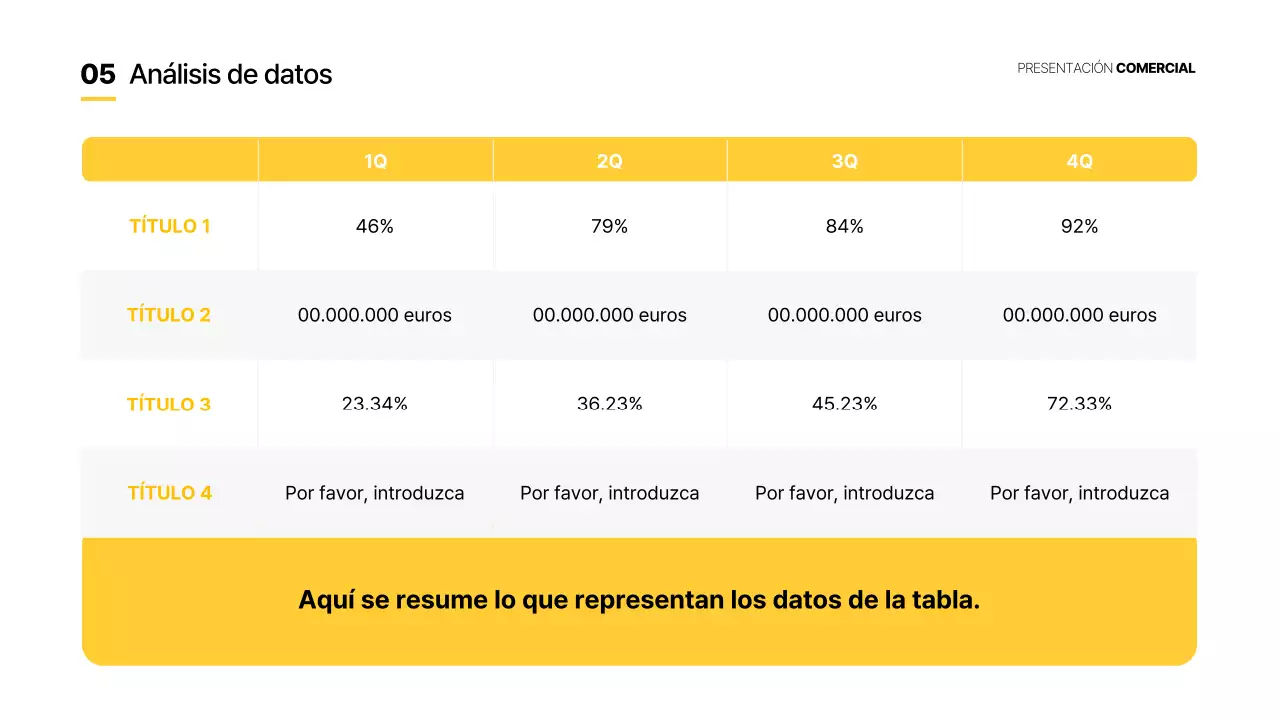 05 Análisis de datos

PRESENTACIÓN COMERCIAL

| | 1Q | 2Q | 3Q | 4Q |
|---|---|---|---|---|
| TÍTULO 1 | 46% | 79% | 84% | 92% |
| TÍTULO 2 | 00.000.000 euros | 00.000.000 euros | 00.000.000 euros | 00.000.000 euros |
| TÍTULO 3 | 23.34% | 36.23% | 45.23% | 72.33% |
| TÍTULO 4 | Por favor, introduzca | Por favor, introduzca | Por favor, introduzca | Por favor, introduzca |

Aquí se resume lo que representan los datos de la tabla.